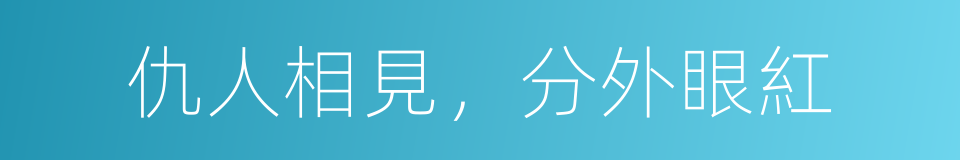 仇人相見，分外眼紅